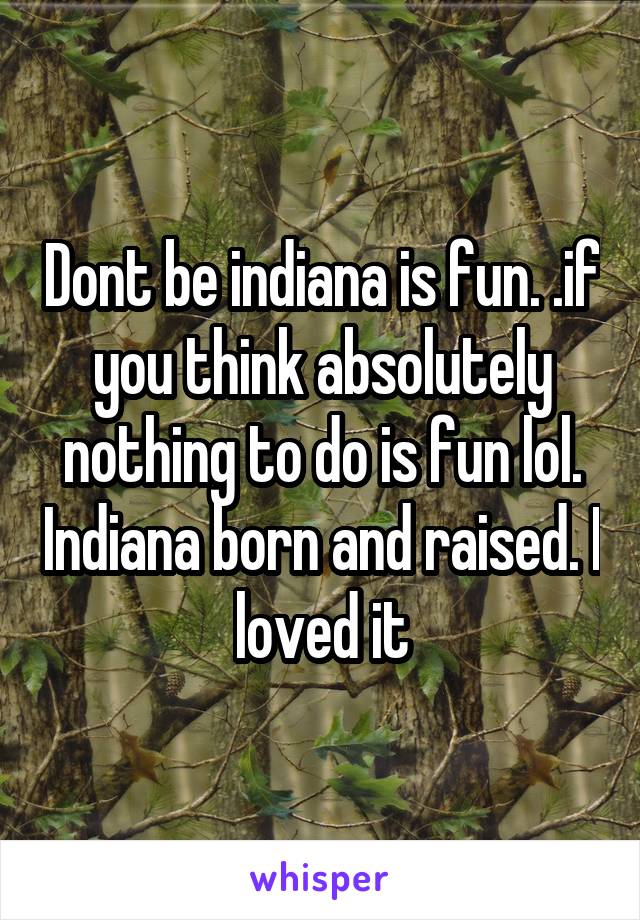 Dont be indiana is fun. .if you think absolutely nothing to do is fun lol. Indiana born and raised. I loved it

whisper